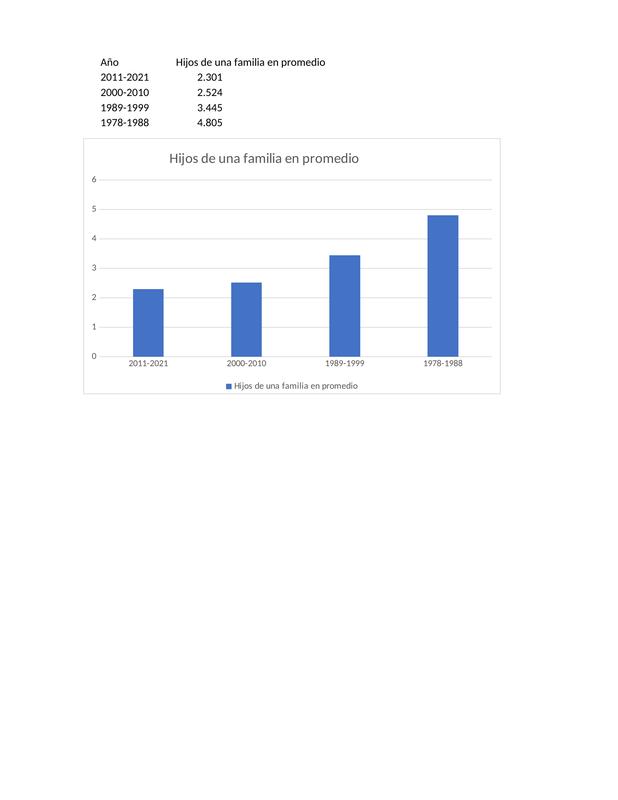 | Año | Hijos de una familia en promedio |
|---|---|
| 2011-2021 | 2.301 |
| 2000-2010 | 2.524 |
| 1989-1999 | 3.445 |
| 1978-1988 | 4.805 |

Hijos de una familia en promedio

6
5
4
3
2
1
0

2011-2021
2000-2010
1989-1999
1978-1988

Hijos de una familia en promedio